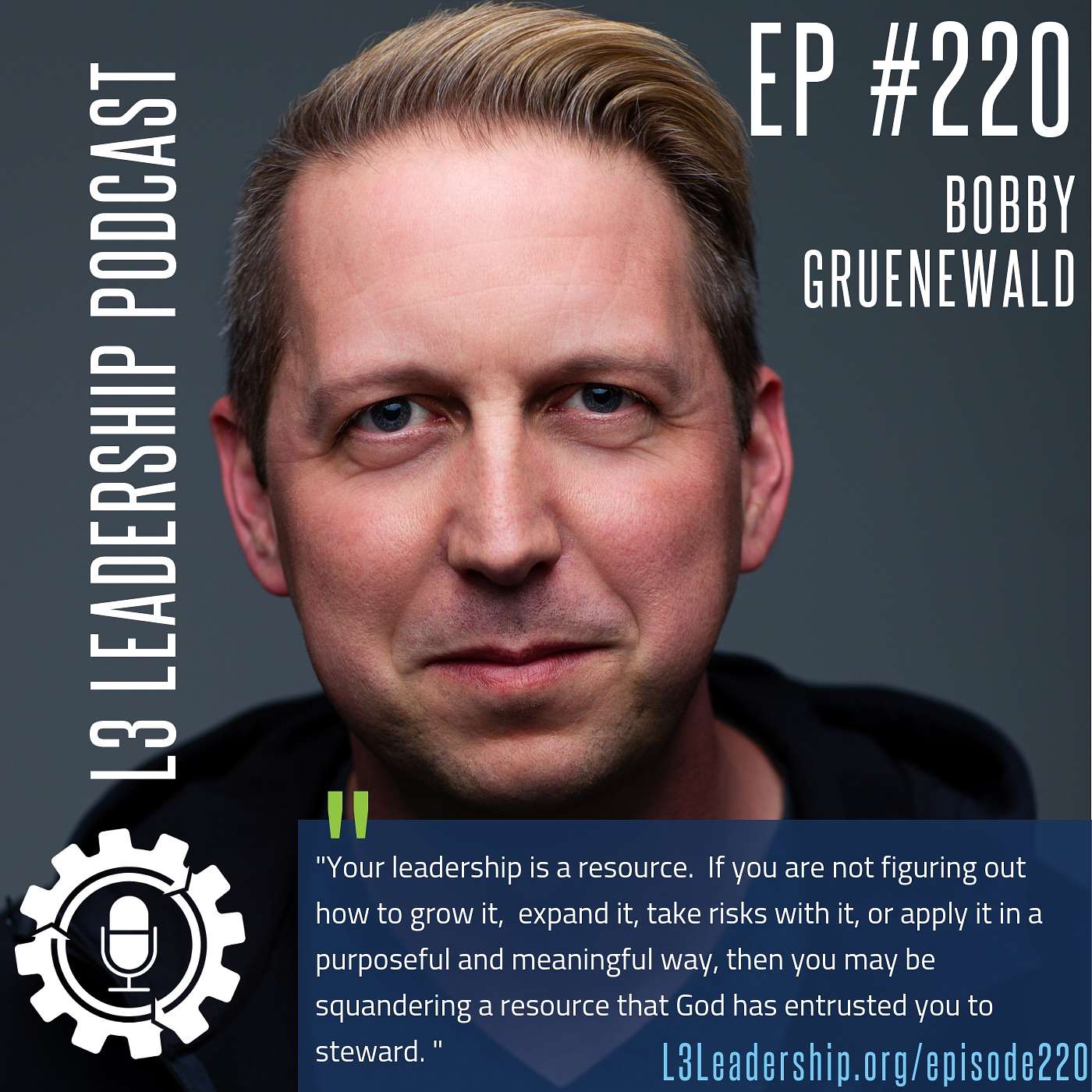 L3 LEADERSHIP PODCAST

EP #220

BOBBY GRUENEWALD

"

"Your leadership is a resource. If you are not figuring out how to grow it, expand it, take risks with it, or apply it in a purposeful and meaningful way, then you may be squandering a resource that God has entrusted you to steward. "

L3Leadership.org/episode220